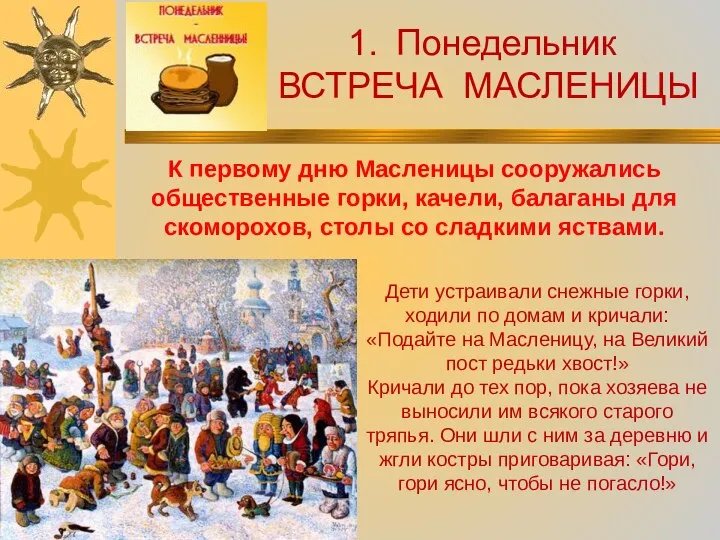 ПОНЕДЕЛЬНИК
-
ВСТРЕЧА МАСЛЕНИЦЫ

1. Понедельник
ВСТРЕЧА МАСЛЕНИЦЫ

К первому дню Масленицы сооружались общественные горки, качели, балаганы для скоморохов, столы со сладкими яствами.

Дети устраивали снежные горки, ходили по домам и кричали: «Подайте на Масленицу, на Великий пост редьки хвост!»
Кричали до тех пор, пока хозяева не выносили им всякого старого тряпья. Они шли с ним за деревню и жгли костры приговаривая: «Гори, гори ясно, чтобы не погасло!»